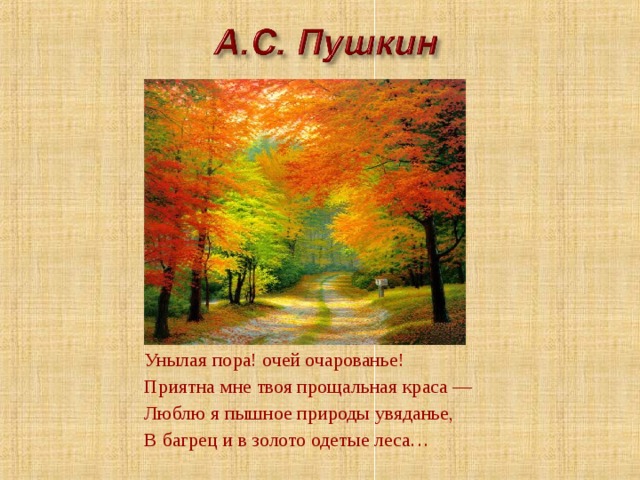 А.С. Пушкин

Унылая пора! очей очарованье!
Приятна мне твоя прощальная краса —
Люблю я пышное природы увяданье,
В багрец и в золото одетые леса…